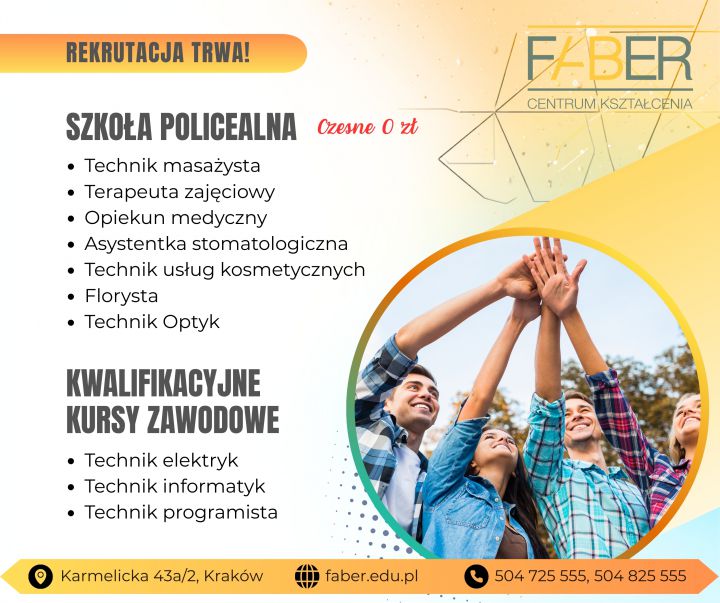 REKRUTACJA TRWA!

FABER
CENTRUM KSZTAŁCENIA

SZKOŁA POLICEALNA

Czesne 0 zł

• Technik masażysta
• Terapeuta zajęciowy
• Opiekun medyczny
• Asystentka stomatologiczna
• Technik usług kosmetycznych
• Florysta
• Technik Optyk

KWALIFIKACYJNE KURSY ZAWODOWE

• Technik elektryk
• Technik informatyk
• Technik programista

Karmelicka 43a/2, Kraków

faber.edu.pl

504 725 555, 504 825 555